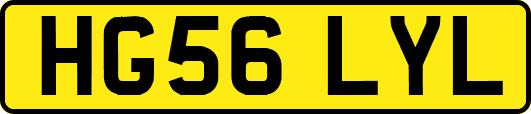 HG56 LYL